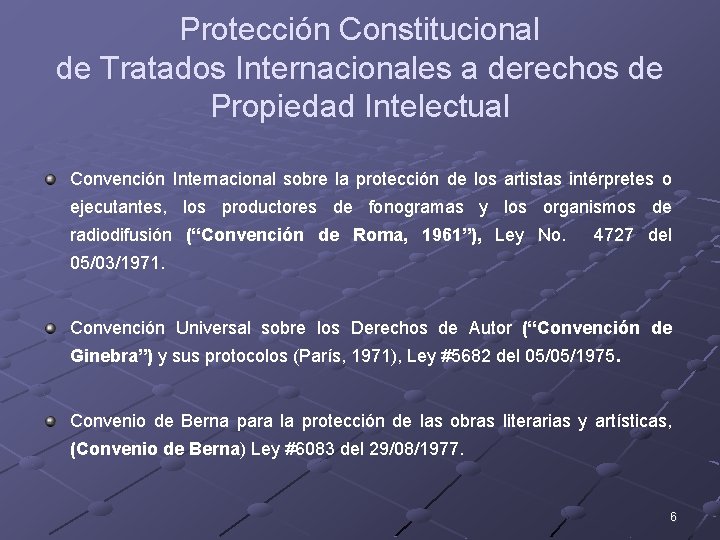 Protección Constitucional de Tratados Internacionales a derechos de Propiedad Intelectual

Convención Internacional sobre la protección de los artistas intérpretes o ejecutantes, los productores de fonogramas y los organismos de radiodifusión (“Convención de Roma, 1961”), Ley No. 4727 del 05/03/1971.

Convención Universal sobre los Derechos de Autor (“Convención de Ginebra”) y sus protocolos (París, 1971), Ley #5682 del 05/05/1975.

Convenio de Berna para la protección de las obras literarias y artísticas, (Convenio de Berna) Ley #6083 del 29/08/1977.

6